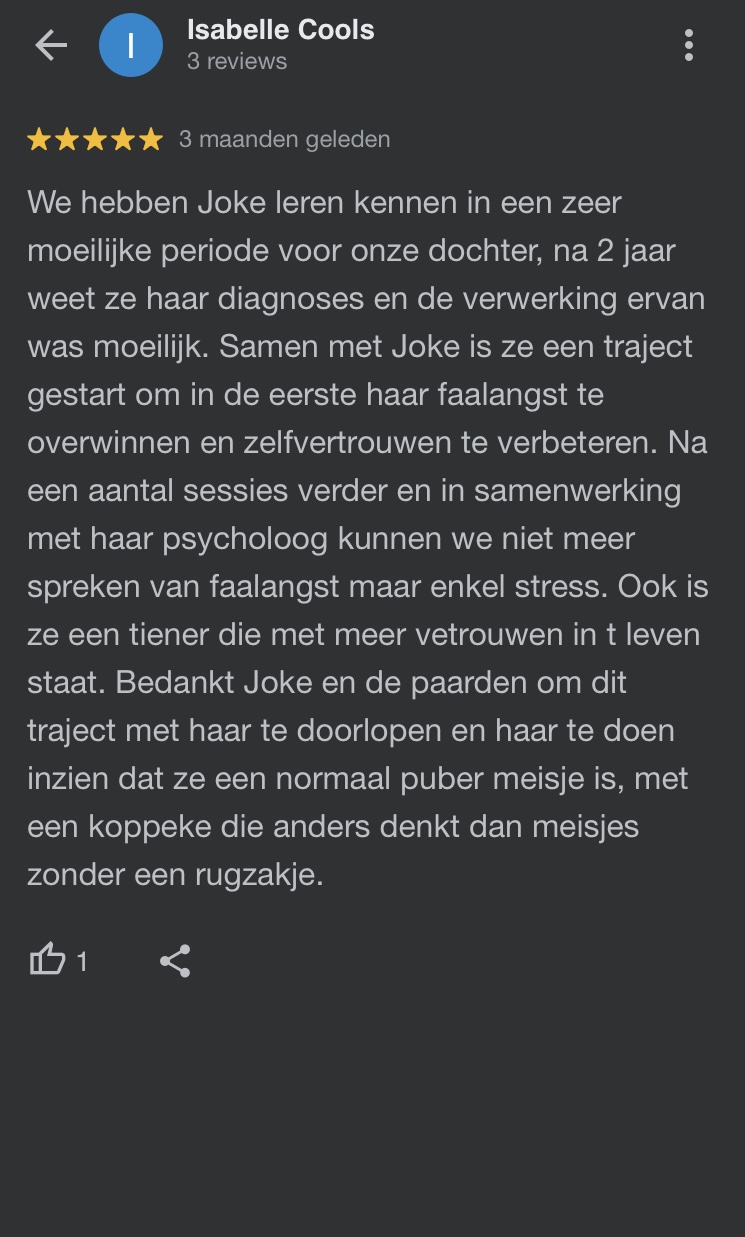 I

Isabelle Cools
3 reviews

3 maanden geleden

We hebben Joke leren kennen in een zeer moeilijke periode voor onze dochter, na 2 jaar weet ze haar diagnoses en de verwerking ervan was moeilijk. Samen met Joke is ze een traject gestart om in de eerste haar faalangst te overwinnen en zelfvertrouwen te verbeteren. Na een aantal sessies verder en in samenwerking met haar psycholoog kunnen we niet meer spreken van faalangst maar enkel stress. Ook is ze een tiener die met meer vetrouwen in t leven staat. Bedankt Joke en de paarden om dit traject met haar te doorlopen en haar te doen inzien dat ze een normaal puber meisje is, met een koppeke die anders denkt dan meisjes zonder een rugzakje.

1